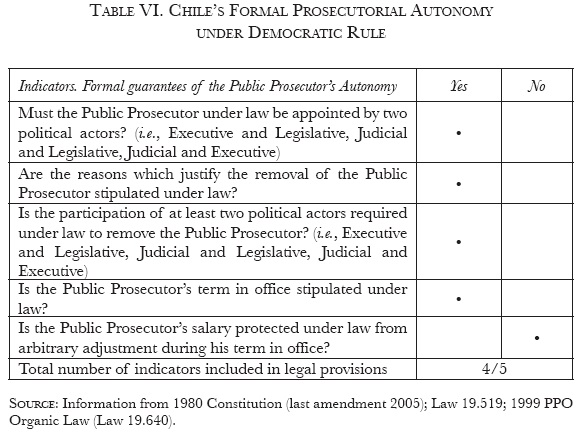 TABLE VI. CHILE'S FORMAL PROSECUTORIAL AUTONOMY UNDER DEMOCRATIC RULE

| Indicators. Formal guarantees of the Public Prosecutor's Autonomy | Yes | No |
|---|---|---|
| Must the Public Prosecutor under law be appointed by two political actors? (i.e., Executive and Legislative, Judicial and Legislative, Judicial and Executive) | • | |
| Are the reasons which justify the removal of the Public Prosecutor stipulated under law? | • | |
| Is the participation of at least two political actors required under law to remove the Public Prosecutor? (i.e., Executive and Legislative, Judicial and Legislative, Judicial and Executive) | • | |
| Is the Public Prosecutor's term in office stipulated under law? | • | |
| Is the Public Prosecutor's salary protected under law from arbitrary adjustment during his term in office? | | • |
| Total number of indicators included in legal provisions | 4/5 | |

SOURCE: Information from 1980 Constitution (last amendment 2005); Law 19.519; 1999 PPO Organic Law (Law 19.640).